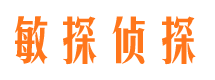 敏探侦探